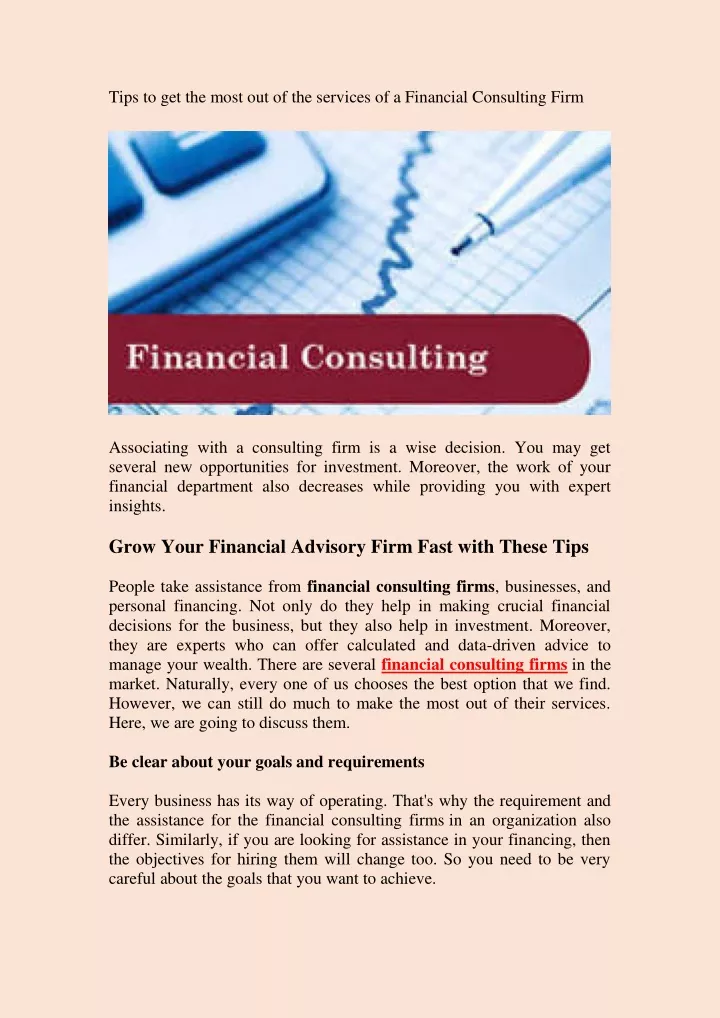 Tips to get the most out of the services of a Financial Consulting Firm

Financial Consulting

Associating with a consulting firm is a wise decision. You may get several new opportunities for investment. Moreover, the work of your financial department also decreases while providing you with expert insights.

Grow Your Financial Advisory Firm Fast with These Tips

People take assistance from financial consulting firms, businesses, and personal financing. Not only do they help in making crucial financial decisions for the business, but they also help in investment. Moreover, they are experts who can offer calculated and data-driven advice to manage your wealth. There are several financial consulting firms in the market. Naturally, every one of us chooses the best option that we find. However, we can still do much to make the most out of their services. Here, we are going to discuss them.

Be clear about your goals and requirements

Every business has its way of operating. That's why the requirement and the assistance for the financial consulting firms in an organization also differ. Similarly, if you are looking for assistance in your financing, then the objectives for hiring them will change too. So you need to be very careful about the goals that you want to achieve.